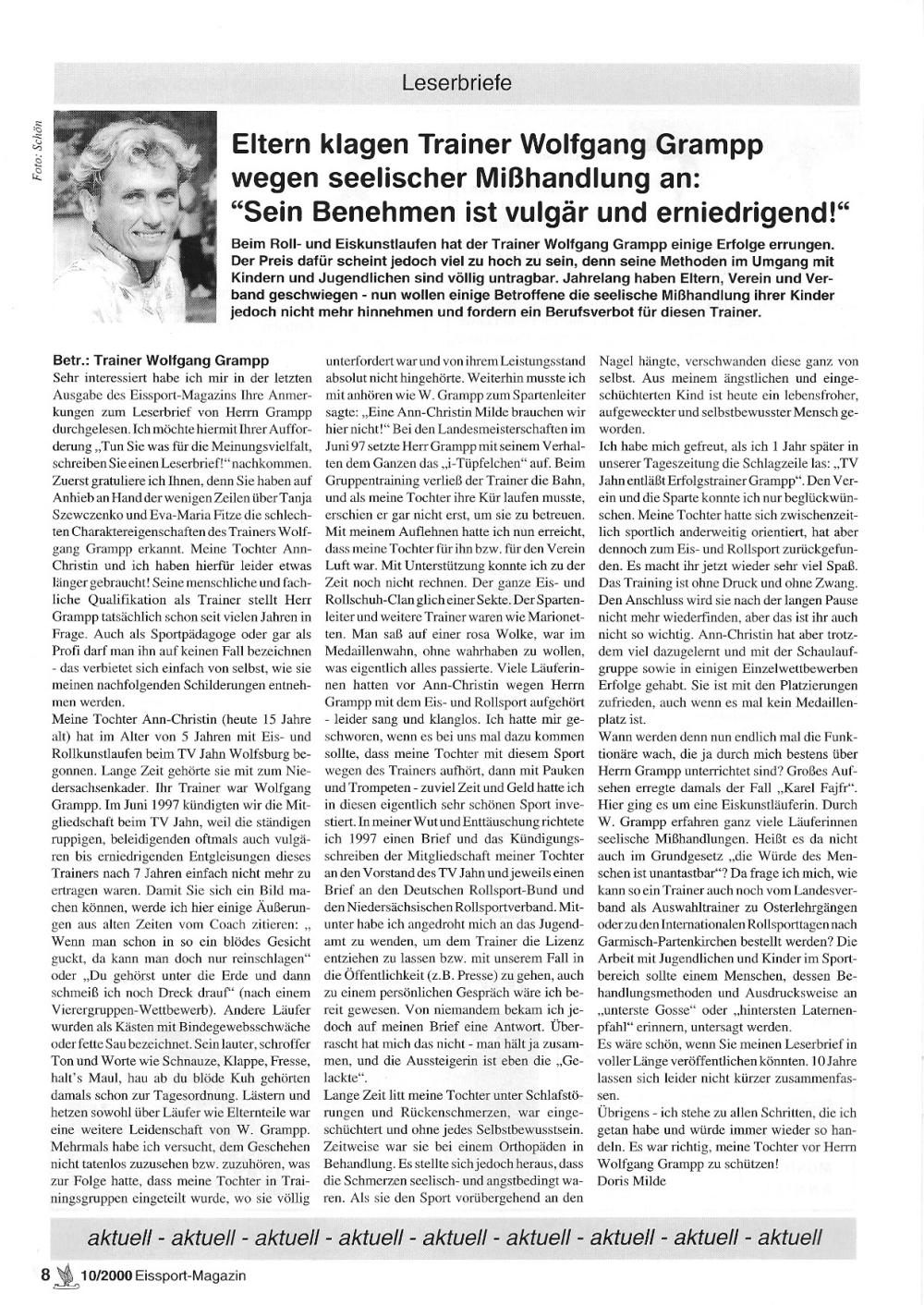 Leserbriefe

Foto: Schön

Eltern klagen Trainer Wolfgang Grampp wegen seelischer Mißhandlung an: "Sein Benehmen ist vulgär und erniedrigend!"

Beim Roll- und Eiskunstlaufen hat der Trainer Wolfgang Grampp einige Erfolge errungen. Der Preis dafür scheint jedoch viel zu hoch zu sein, denn seine Methoden im Umgang mit Kindern und Jugendlichen sind völlig untragbar. Jahrelang haben Eltern, Verein und Verband geschwiegen - nun wollen einige Betroffene die seelische Mißhandlung ihrer Kinder jedoch nicht mehr hinnehmen und fordern ein Berufsverbot für diesen Trainer.

Betr.: Trainer Wolfgang Grampp
Sehr interessiert habe ich mir in der letzten Ausgabe des Eissport-Magazins Ihre Anmerkungen zum Leserbrief von Herrn Grampp durchgelesen. Ich möchte hiermit Ihrer Aufforderung „Tun Sie was für die Meinungsvielfalt, schreiben Sie einen Leserbrief!" nachkommen. Zuerst gratuliere ich Ihnen, denn Sie haben auf Anhieb an Hand der wenigen Zeilen über Tanja Szewczenko und Eva-Maria Fitze die schlechten Charaktereigenschaften des Trainers Wolfgang Grampp erkannt. Meine Tochter Ann-Christin und ich haben hierfür leider etwas länger gebraucht! Seine menschliche und fachliche Qualifikation als Trainer stellt Herr Grampp tatsächlich schon seit vielen Jahren in Frage. Auch als Sportpädagoge oder gar als Profi darf man ihn auf keinen Fall bezeichnen - das verbietet sich einfach von selbst, wie sie meinen nachfolgenden Schilderungen entnehmen werden.
Meine Tochter Ann-Christin (heute 15 Jahre alt) hat im Alter von 5 Jahren mit Eis- und Rollkunstlaufen beim TV Jahn Wolfsburg begonnen. Lange Zeit gehörte sie mit zum Niedersachsenkader. Ihr Trainer war Wolfgang Grampp. Im Juni 1997 kündigten wir die Mitgliedschaft beim TV Jahn, weil die ständigen ruppigen, beleidigenden oftmals auch vulgären bis erniedrigenden Entgleisungen dieses Trainers nach 7 Jahren einfach nicht mehr zu ertragen waren. Damit Sie sich ein Bild machen können, werde ich hier einige Äußerungen aus alten Zeiten vom Coach zitieren: „ Wenn man schon in so ein blödes Gesicht guckt, da kann man doch nur reinschlagen" oder „Du gehörst unter die Erde und dann schmeiß ich noch Dreck drauf" (nach einem Vierergruppen-Wettbewerb). Andere Läufer wurden als Kästen mit Bindegewebsschwäche oder fette Sau bezeichnet. Sein lauter, schroffer Ton und Worte wie Schnauze, Klappe, Fresse, halt's Maul, hau ab du blöde Kuh gehörten damals schon zur Tagesordnung. Lästern und hetzen sowohl über Läufer wie Elternteile war eine weitere Leidenschaft von W. Grampp. Mehrmals habe ich versucht, dem Geschehen nicht tatenlos zuzusehen bzw. zuzuhören, was zur Folge hatte, dass meine Tochter in Trainingsgruppen eingeteilt wurde, wo sie völlig unterfordert war und von ihrem Leistungsstand absolut nicht hingehörte. Weiterhin musste ich mit anhören wie W. Grampp zum Spartenleiter sagte: „Eine Ann-Christin Milde brauchen wir hier nicht!" Bei den Landesmeisterschaften im Juni 97 setzte Herr Grampp mit seinem Verhalten dem Ganzen das „i-Tüpfelchen" auf. Beim Gruppentraining verließ der Trainer die Bahn, und als meine Tochter ihre Kür laufen musste, erschien er gar nicht erst, um sie zu betreuen. Mit meinem Auflehnen hatte ich nun erreicht, dass meine Tochter für ihn bzw. für den Verein Luft war. Mit Unterstützung konnte ich zu der Zeit noch nicht rechnen. Der ganze Eis- und Rollschuh-Clan glich einer Sekte. Der Spartenleiter und weitere Trainer waren wie Marionetten. Man saß auf einer rosa Wolke, war im Medaillenwahn, ohne wahrhaben zu wollen, was eigentlich alles passierte. Viele Läuferinnen hatten vor Ann-Christin wegen Herrn Grampp mit dem Eis- und Rollsport aufgehört - leider sang und klanglos. Ich hatte mir geschworen, wenn es bei uns mal dazu kommen sollte, dass meine Tochter mit diesem Sport wegen des Trainers aufhört, dann mit Pauken und Trompeten - zuviel Zeit und Geld hatte ich in diesen eigentlich sehr schönen Sport investiert. In meiner Wut und Enttäuschung richtete ich 1997 einen Brief und das Kündigungsschreiben der Mitgliedschaft meiner Tochter an den Vorstand des TV Jahn und jeweils einen Brief an den Deutschen Rollsport-Bund und den Niedersächsischen Rollsportverband. Mitunter habe ich angedroht mich an das Jugendamt zu wenden, um dem Trainer die Lizenz entziehen zu lassen bzw. mit unserem Fall in die Öffentlichkeit (z.B. Presse) zu gehen, auch zu einem persönlichen Gespräch wäre ich bereit gewesen. Von niemandem bekam ich jedoch auf meinen Brief eine Antwort. Überrascht hat mich das nicht - man hält ja zusammen, und die Aussteigerin ist eben die „Gelackte".
Lange Zeit litt meine Tochter unter Schlafstörungen und Rückenschmerzen, war eingeschüchtert und ohne jedes Selbstbewusstsein. Zeitweise war sie bei einem Orthopäden in Behandlung. Es stellte sich jedoch heraus, dass die Schmerzen seelisch- und angstbedingt waren. Als sie den Sport vorübergehend an den Nagel hängte, verschwanden diese ganz von selbst. Aus meinem ängstlichen und eingeschüchterten Kind ist heute ein lebensfroher, aufgeweckter und selbstbewusster Mensch geworden.
Ich habe mich gefreut, als ich 1 Jahr später in unserer Tageszeitung die Schlagzeile las: „TV Jahn entläßt Erfolgstrainer Grampp". Den Verein und die Sparte konnte ich nur beglückwünschen. Meine Tochter hatte sich zwischenzeitlich sportlich anderweitig orientiert, hat aber dennoch zum Eis- und Rollsport zurückgefunden. Es macht ihr jetzt wieder sehr viel Spaß. Das Training ist ohne Druck und ohne Zwang. Den Anschluss wird sie nach der langen Pause nicht mehr wiederfinden, aber das ist ihr auch nicht so wichtig. Ann-Christin hat aber trotzdem viel dazugelernt und mit der Schaulaufgruppe sowie in einigen Einzelwettbewerben Erfolge gehabt. Sie ist mit den Platzierungen zufrieden, auch wenn es mal kein Medaillenplatz ist.
Wann werden denn nun endlich mal die Funktionäre wach, die ja durch mich bestens über Herrn Grampp unterrichtet sind? Großes Aufsehen erregte damals der Fall „Karel Fajfr". Hier ging es um eine Eiskunstläuferin. Durch W. Grampp erfahren ganz viele Läuferinnen seelische Mißhandlungen. Heißt es da nicht auch im Grundgesetz „die Würde des Menschen ist unantastbar"? Da frage ich mich, wie kann so ein Trainer auch noch vom Landesverband als Auswahltrainer zu Osterlehrgängen oder zu den Internationalen Rollsporttagen nach Garmisch-Partenkirchen bestellt werden? Die Arbeit mit Jugendlichen und Kinder im Sportbereich sollte einem Menschen, dessen Behandlungsmethoden und Ausdrucksweise an „unterste Gosse" oder „hintersten Laternenpfahl" erinnern, untersagt werden.
Es wäre schön, wenn Sie meinen Leserbrief in voller Länge veröffentlichen könnten. 10 Jahre lassen sich leider nicht kürzer zusammenfassen.
Übrigens - ich stehe zu allen Schritten, die ich getan habe und würde immer wieder so handeln. Es war richtig, meine Tochter vor Herrn Wolfgang Grampp zu schützen!
Doris Milde

aktuell - aktuell - aktuell - aktuell - aktuell - aktuell - aktuell - aktuell - aktuell

8 10/2000 Eissport-Magazin